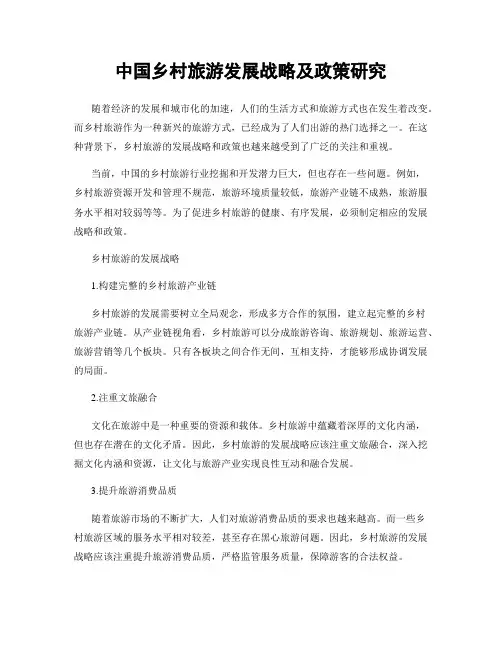 中国乡村旅游发展战略及政策研究

随着经济的发展和城市化的加速，人们的生活方式和旅游方式也在发生着改变。而乡村旅游作为一种新兴的旅游方式，已经成为了人们出游的热门选择之一。在这种背景下，乡村旅游的发展战略和政策也越来越受到了广泛的关注和重视。

当前，中国的乡村旅游行业挖掘和开发潜力巨大，但也存在一些问题。例如，乡村旅游资源开发和管理不规范，旅游环境质量较低，旅游产业链不成熟，旅游服务水平相对较弱等等。为了促进乡村旅游的健康、有序发展，必须制定相应的发展战略和政策。

乡村旅游的发展战略

1.构建完整的乡村旅游产业链

乡村旅游的发展需要树立全局观念，形成多方合作的氛围，建立起完整的乡村旅游产业链。从产业链视角看，乡村旅游可以分成旅游咨询、旅游规划、旅游运营、旅游营销等几个板块。只有各板块之间合作无间，互相支持，才能够形成协调发展的局面。

2.注重文旅融合

文化在旅游中是一种重要的资源和载体。乡村旅游中蕴藏着深厚的文化内涵，但也存在潜在的文化矛盾。因此，乡村旅游的发展战略应该注重文旅融合，深入挖掘文化内涵和资源，让文化与旅游产业实现良性互动和融合发展。

3.提升旅游消费品质

随着旅游市场的不断扩大，人们对旅游消费品质的要求也越来越高。而一些乡村旅游区域的服务水平相对较差，甚至存在黑心旅游问题。因此，乡村旅游的发展战略应该注重提升旅游消费品质，严格监管服务质量，保障游客的合法权益。